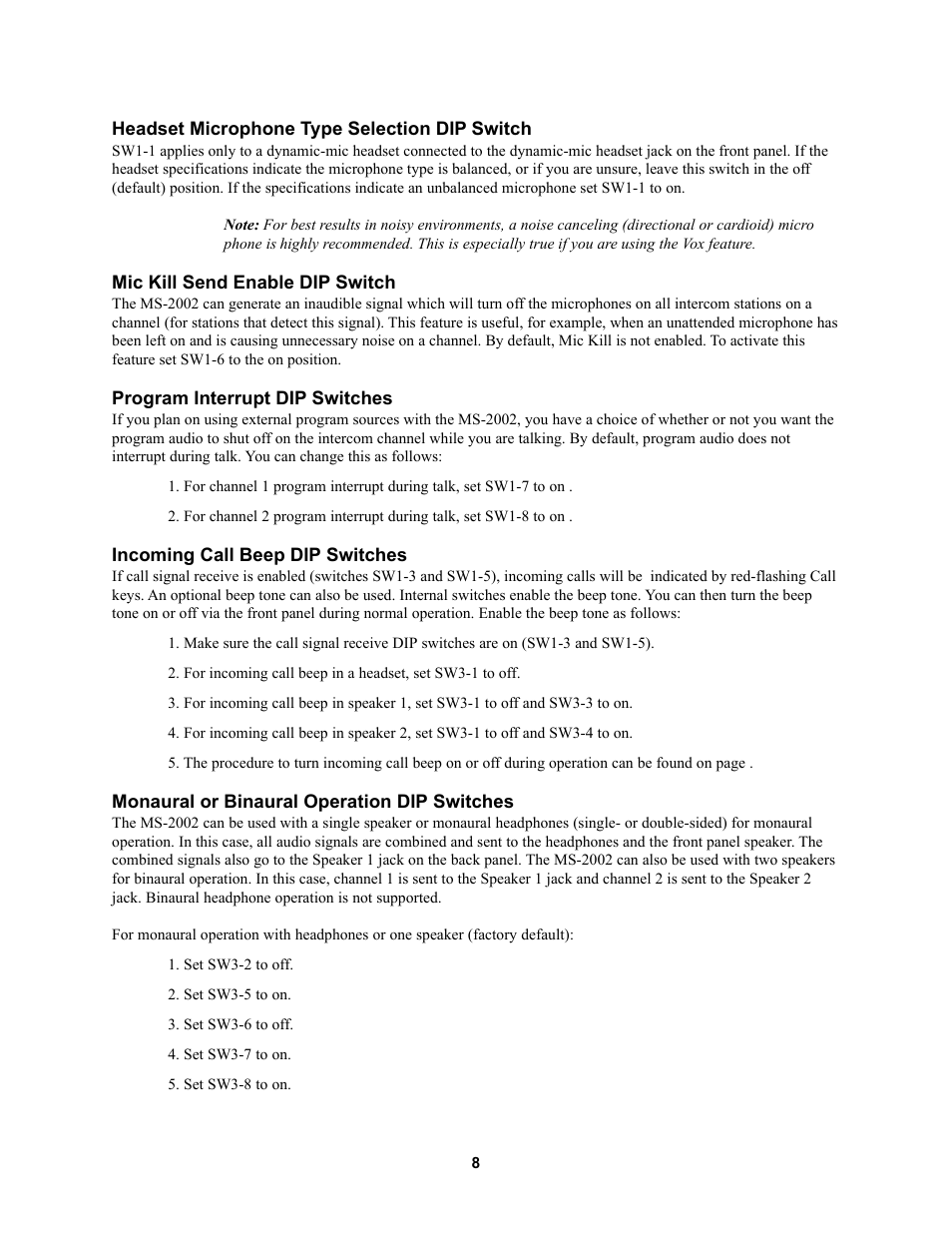 Headset Microphone Type Selection DIP Switch

SW1-1 applies only to a dynamic-mic headset connected to the dynamic-mic headset jack on the front panel. If the headset specifications indicate the microphone type is balanced, or if you are unsure, leave this switch in the off (default) position. If the specifications indicate an unbalanced microphone set SW1-1 to on.

Note: For best results in noisy environments, a noise canceling (directional or cardioid) micro phone is highly recommended. This is especially true if you are using the Vox feature.

Mic Kill Send Enable DIP Switch

The MS-2002 can generate an inaudible signal which will turn off the microphones on all intercom stations on a channel (for stations that detect this signal). This feature is useful, for example, when an unattended microphone has been left on and is causing unnecessary noise on a channel. By default, Mic Kill is not enabled. To activate this feature set SW1-6 to the on position.

Program Interrupt DIP Switches

If you plan on using external program sources with the MS-2002, you have a choice of whether or not you want the program audio to shut off on the intercom channel while you are talking. By default, program audio does not interrupt during talk. You can change this as follows:

1. For channel 1 program interrupt during talk, set SW1-7 to on .

2. For channel 2 program interrupt during talk, set SW1-8 to on .

Incoming Call Beep DIP Switches

If call signal receive is enabled (switches SW1-3 and SW1-5), incoming calls will be indicated by red-flashing Call keys. An optional beep tone can also be used. Internal switches enable the beep tone. You can then turn the beep tone on or off via the front panel during normal operation. Enable the beep tone as follows:

1. Make sure the call signal receive DIP switches are on (SW1-3 and SW1-5).

2. For incoming call beep in a headset, set SW3-1 to off.

3. For incoming call beep in speaker 1, set SW3-1 to off and SW3-3 to on.

4. For incoming call beep in speaker 2, set SW3-1 to off and SW3-4 to on.

5. The procedure to turn incoming call beep on or off during operation can be found on page .

Monaural or Binaural Operation DIP Switches

The MS-2002 can be used with a single speaker or monaural headphones (single- or double-sided) for monaural operation. In this case, all audio signals are combined and sent to the headphones and the front panel speaker. The combined signals also go to the Speaker 1 jack on the back panel. The MS-2002 can also be used with two speakers for binaural operation. In this case, channel 1 is sent to the Speaker 1 jack and channel 2 is sent to the Speaker 2 jack. Binaural headphone operation is not supported.

For monaural operation with headphones or one speaker (factory default):

1. Set SW3-2 to off.

2. Set SW3-5 to on.

3. Set SW3-6 to off.

4. Set SW3-7 to on.

5. Set SW3-8 to on.

8